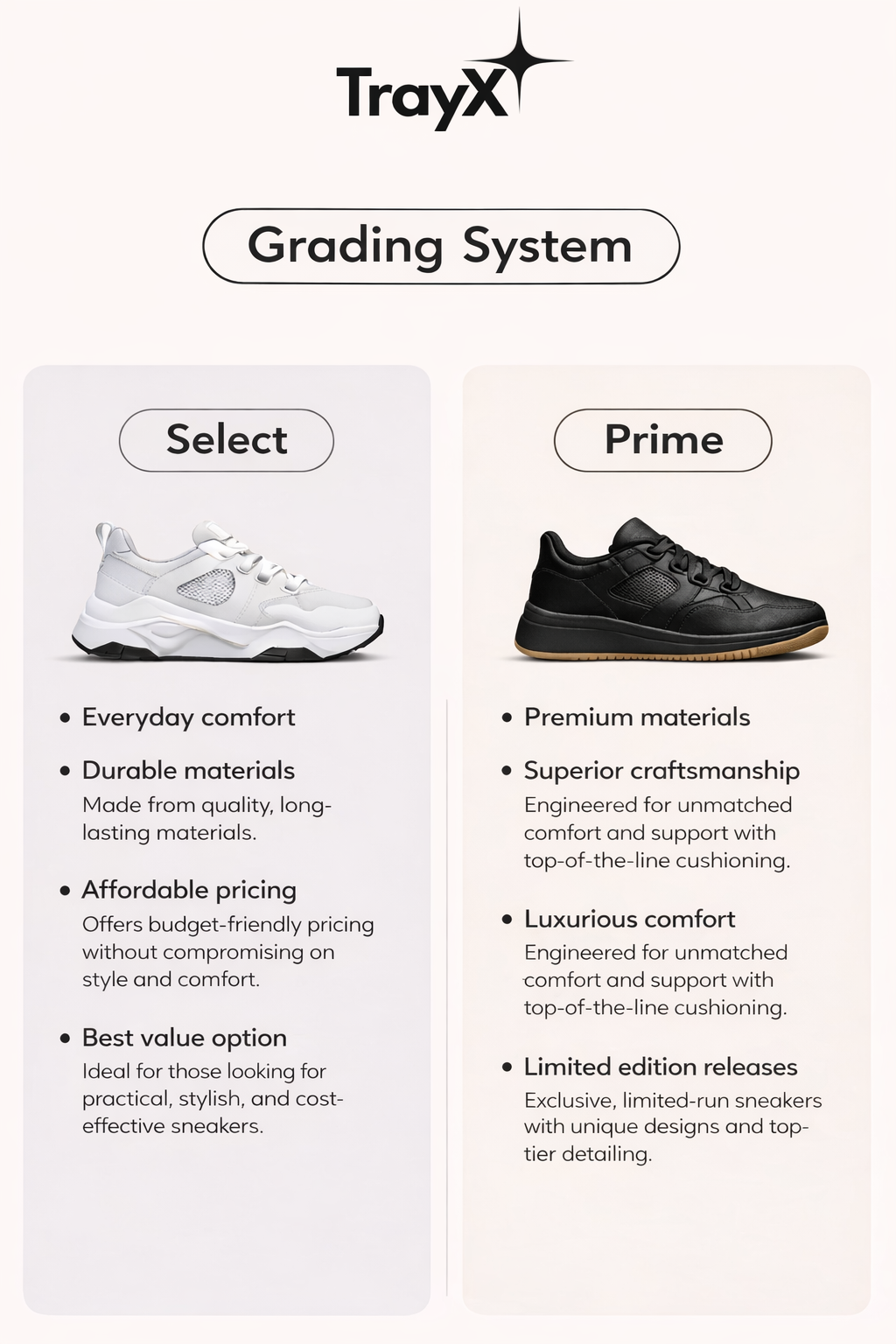 TrayX

Grading System

Select

• Everyday comfort

• Durable materials
Made from quality, long-lasting materials.

• Affordable pricing
Offers budget-friendly pricing without compromising on style and comfort.

• Best value option
Ideal for those looking for practical, stylish, and cost-effective sneakers.

Prime

• Premium materials

• Superior craftsmanship
Engineered for unmatched comfort and support with top-of-the-line cushioning.

• Luxurious comfort
Engineered for unmatched comfort and support with top-of-the-line cushioning.

• Limited edition releases
Exclusive, limited-run sneakers with unique designs and top-tier detailing.